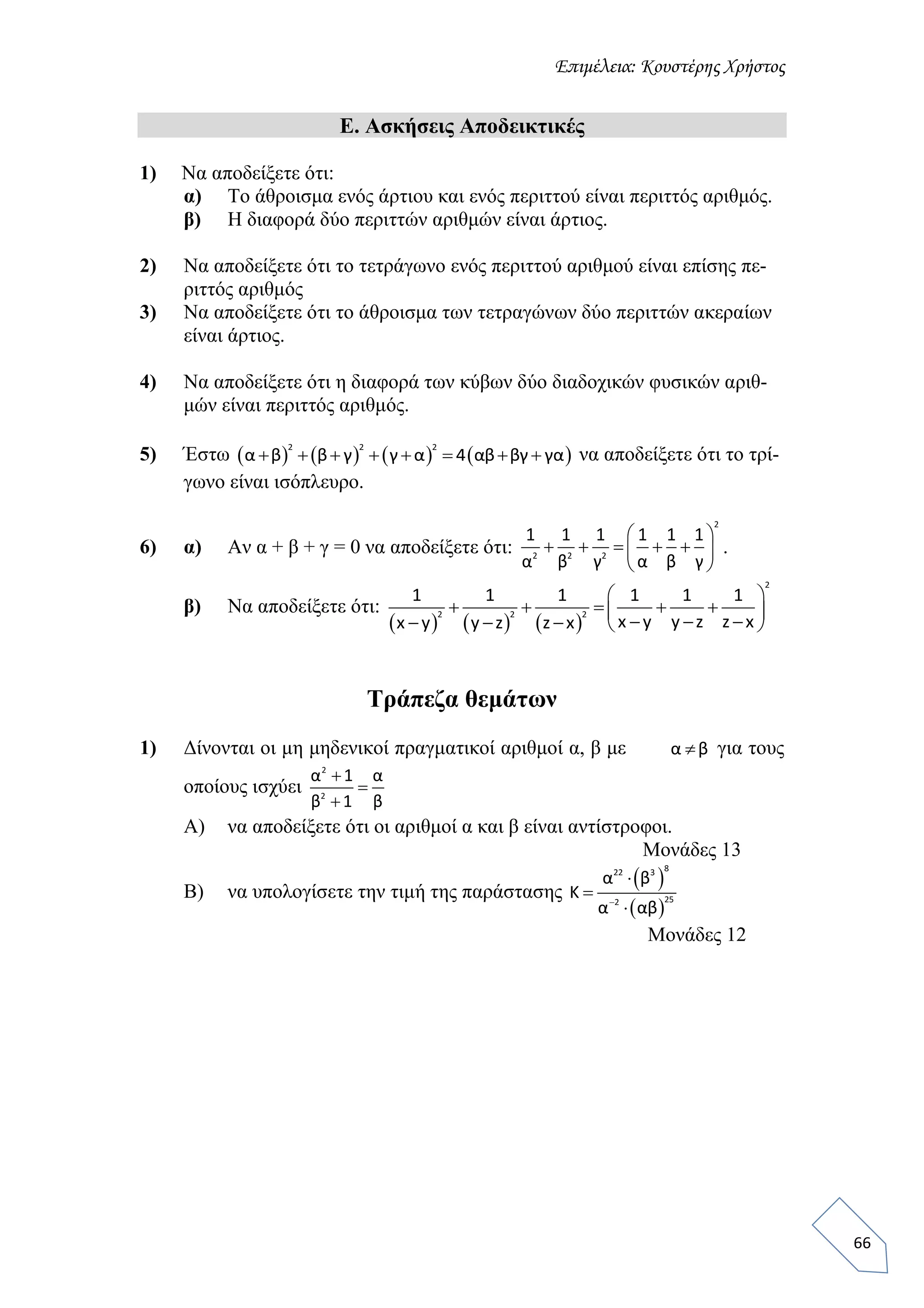 Επιμέλεια: Κουστέρης Χρήστος

Ε. Ασκήσεις Αποδεικτικές

1) Να αποδείξετε ότι:
α) Το άθροισμα ενός άρτιου και ενός περιττού είναι περιττός αριθμός.
β) Η διαφορά δύο περιττών αριθμών είναι άρτιος.

2) Να αποδείξετε ότι το τετράγωνο ενός περιττού αριθμού είναι επίσης περιττός αριθμός
3) Να αποδείξετε ότι το άθροισμα των τετραγώνων δύο περιττών ακεραίων είναι άρτιος.

4) Να αποδείξετε ότι η διαφορά των κύβων δύο διαδοχικών φυσικών αριθμών είναι περιττός αριθμός.

5) Έστω $(\alpha+\beta)^2+(\beta+\gamma)^2+(\gamma+\alpha)^2=4(\alpha\beta+\beta\gamma+\gamma\alpha)$ να αποδείξετε ότι το τρίγωνο είναι ισόπλευρο.

6) α) Αν α + β + γ = 0 να αποδείξετε ότι: $\frac{1}{\alpha^2}+\frac{1}{\beta^2}+\frac{1}{\gamma^2}=\left(\frac{1}{\alpha}+\frac{1}{\beta}+\frac{1}{\gamma}\right)^2$.

β) Να αποδείξετε ότι: $\frac{1}{(x-y)^2}+\frac{1}{(y-z)^2}+\frac{1}{(z-x)^2}=\left(\frac{1}{x-y}+\frac{1}{y-z}+\frac{1}{z-x}\right)^2$

Τράπεζα θεμάτων

1) Δίνονται οι μη μηδενικοί πραγματικοί αριθμοί α, β με $\alpha\neq\beta$ για τους οποίους ισχύει $\frac{\alpha^2+1}{\beta^2+1}=\frac{\alpha}{\beta}$
Α) να αποδείξετε ότι οι αριθμοί α και β είναι αντίστροφοι.
Μονάδες 13
Β) να υπολογίσετε την τιμή της παράστασης $K=\frac{\alpha^{22}\cdot(\beta^3)^8}{\alpha^{-2}\cdot(\alpha\beta)^{25}}$
Μονάδες 12

66